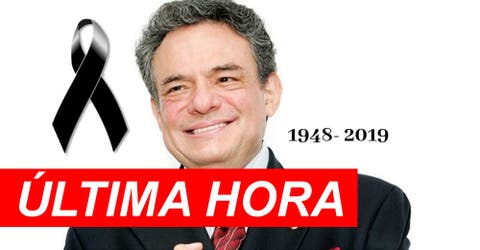 1948- 2019

ÚLTIMA HORA